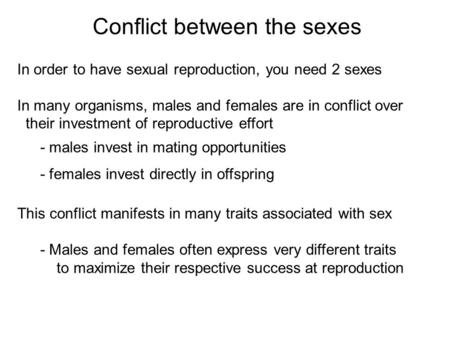 Conflict between the sexes

In order to have sexual reproduction, you need 2 sexes

In many organisms, males and females are in conflict over their investment of reproductive effort

- males invest in mating opportunities

- females invest directly in offspring

This conflict manifests in many traits associated with sex

- Males and females often express very different traits to maximize their respective success at reproduction